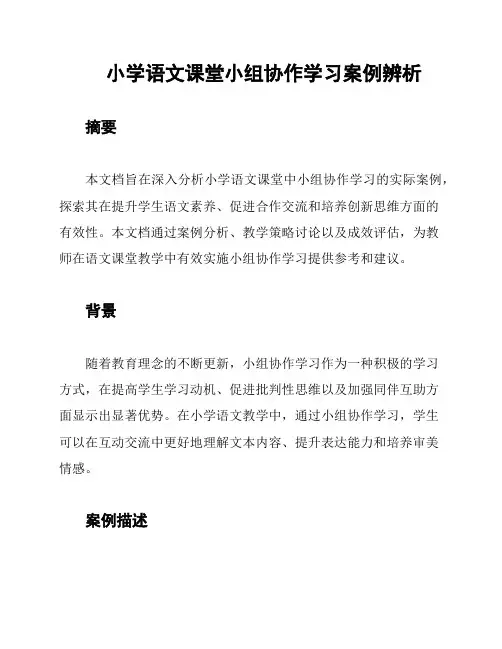 小学语文课堂小组协作学习案例辨析

摘要

本文档旨在深入分析小学语文课堂中小组协作学习的实际案例，探索其在提升学生语文素养、促进合作交流和培养创新思维方面的有效性。本文档通过案例分析、教学策略讨论以及成效评估，为教师在语文课堂教学中有效实施小组协作学习提供参考和建议。

背景

随着教育理念的不断更新，小组协作学习作为一种积极的学习方式，在提高学生学习动机、促进批判性思维以及加强同伴互助方面显示出显著优势。在小学语文教学中，通过小组协作学习，学生可以在互动交流中更好地理解文本内容、提升表达能力和培养审美情感。

案例描述